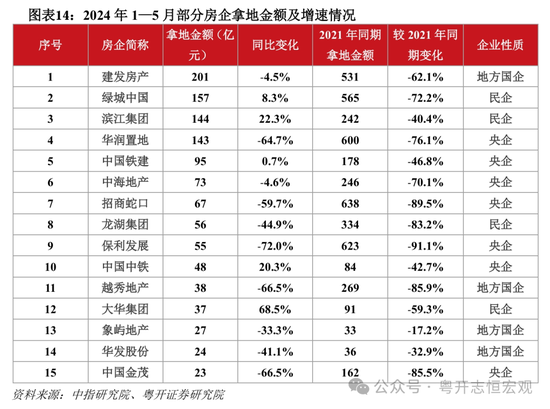 图表14：2024 年 1—5 月部分房企拿地金额及增速情况

| 序号 | 房企简称 | 拿地金额（亿元） | 同比变化 | 2021 年同期拿地金额 | 较 2021 年同期变化 | 企业性质 |
|---|---|---|---|---|---|---|
| 1 | 建发房产 | 201 | -4.5% | 531 | -62.1% | 地方国企 |
| 2 | 绿城中国 | 157 | 8.3% | 565 | -72.2% | 民企 |
| 3 | 滨江集团 | 144 | 22.3% | 242 | -40.4% | 民企 |
| 4 | 华润置地 | 143 | -64.7% | 600 | -76.1% | 央企 |
| 5 | 中国铁建 | 95 | 0.7% | 178 | -46.8% | 央企 |
| 6 | 中海地产 | 73 | -4.6% | 246 | -70.1% | 央企 |
| 7 | 招商蛇口 | 67 | -59.7% | 638 | -89.5% | 央企 |
| 8 | 龙湖集团 | 56 | -44.9% | 334 | -83.2% | 民企 |
| 9 | 保利发展 | 55 | -72.0% | 623 | -91.1% | 央企 |
| 10 | 中国中铁 | 48 | 20.3% | 84 | -42.7% | 央企 |
| 11 | 越秀地产 | 38 | -66.5% | 269 | -85.9% | 地方国企 |
| 12 | 大华集团 | 37 | 68.5% | 91 | -59.3% | 民企 |
| 13 | 象屿地产 | 27 | -33.3% | 33 | -17.2% | 地方国企 |
| 14 | 华发股份 | 24 | -41.1% | 36 | -32.9% | 地方国企 |
| 15 | 中国金茂 | 23 | -66.5% | 162 | -85.5% | 央企 |

资料来源：中指研究院、粤开证券研究院

公众号 · 粤开志恒宏观